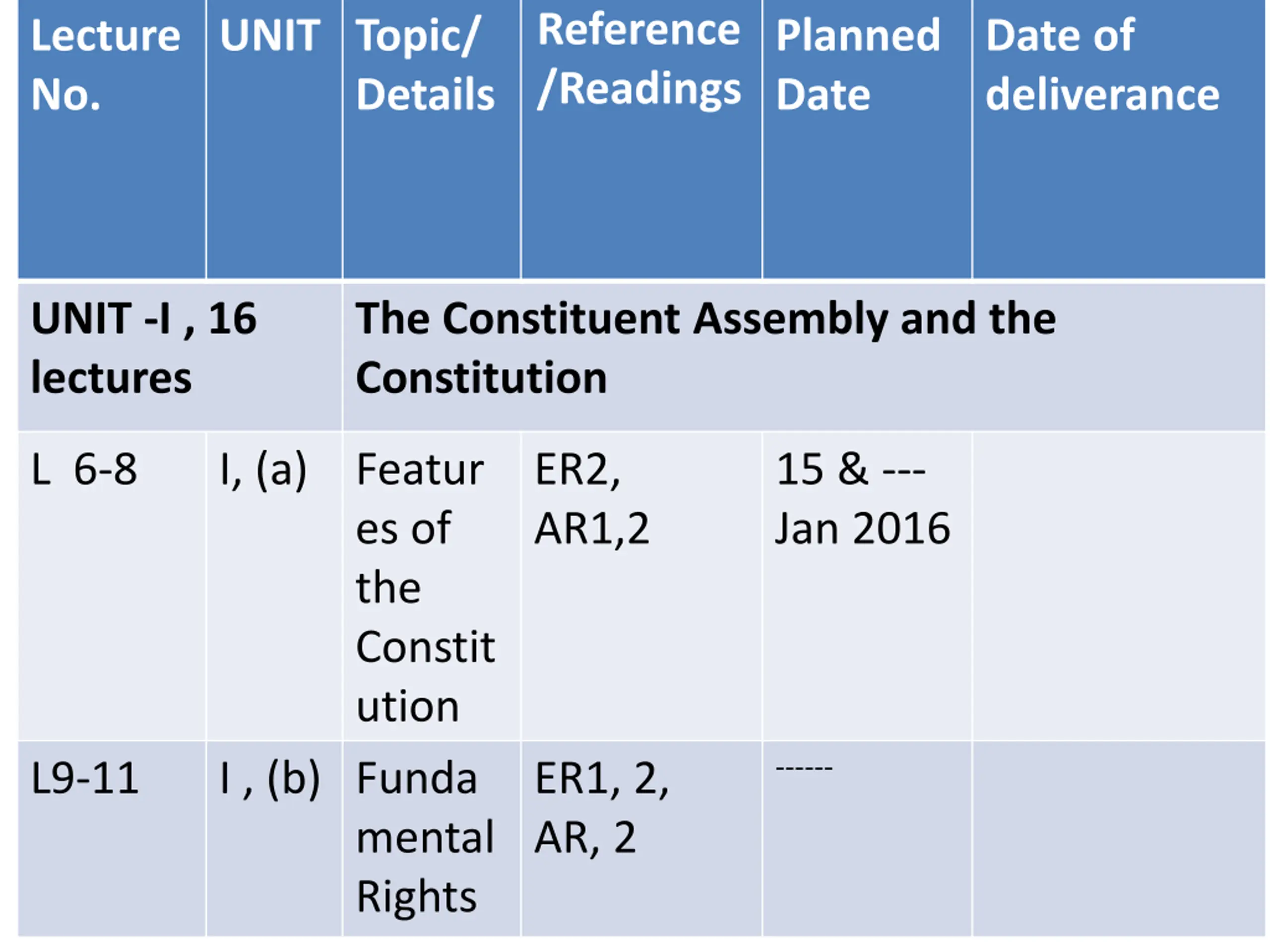 | Lecture No. | UNIT | Topic/ Details | Reference /Readings | Planned Date | Date of deliverance |
|---|---|---|---|---|---|
| UNIT -I , 16 lectures | | The Constituent Assembly and the Constitution | | | |
| L 6-8 | I, (a) | Features of the Constitution | ER2, AR1,2 | 15 & --- Jan 2016 | |
| L9-11 | I , (b) | Fundamental Rights | ER1, 2, AR, 2 | ------ | |